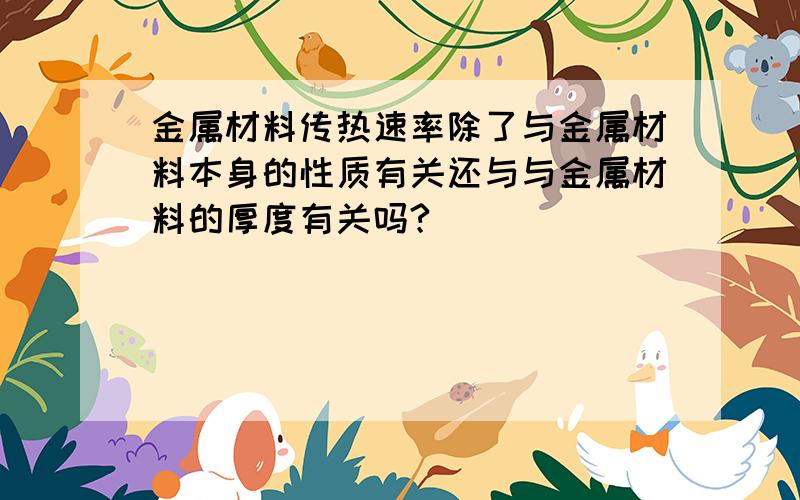 金属材料传热速率除了与金属材料本身的性质有关还与与金属材料的厚度有关吗?